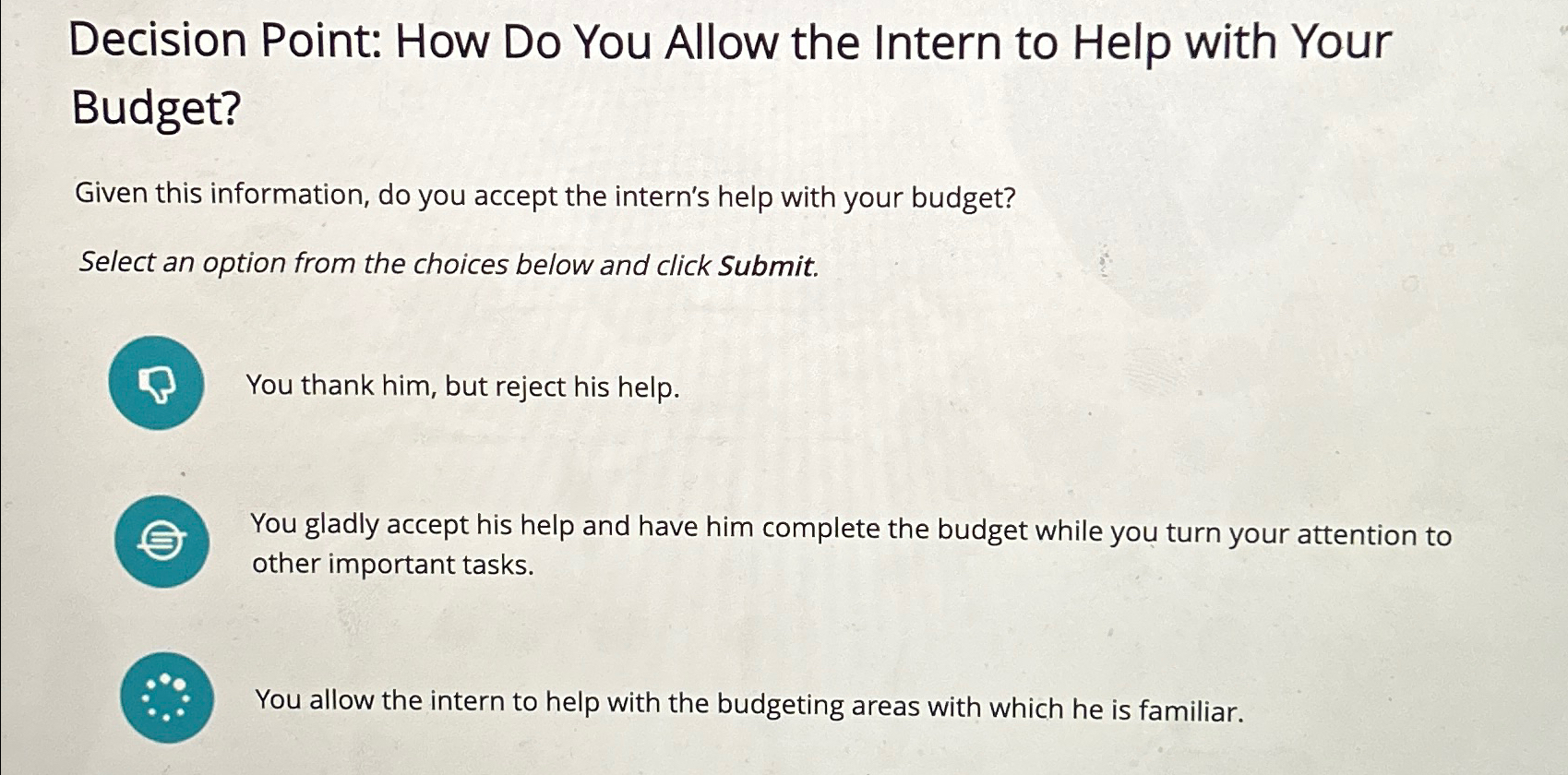 Decision Point: How Do You Allow the Intern to Help with Your Budget?

Given this information, do you accept the intern's help with your budget?

Select an option from the choices below and click Submit.

You thank him, but reject his help.

You gladly accept his help and have him complete the budget while you turn your attention to other important tasks.

You allow the intern to help with the budgeting areas with which he is familiar.